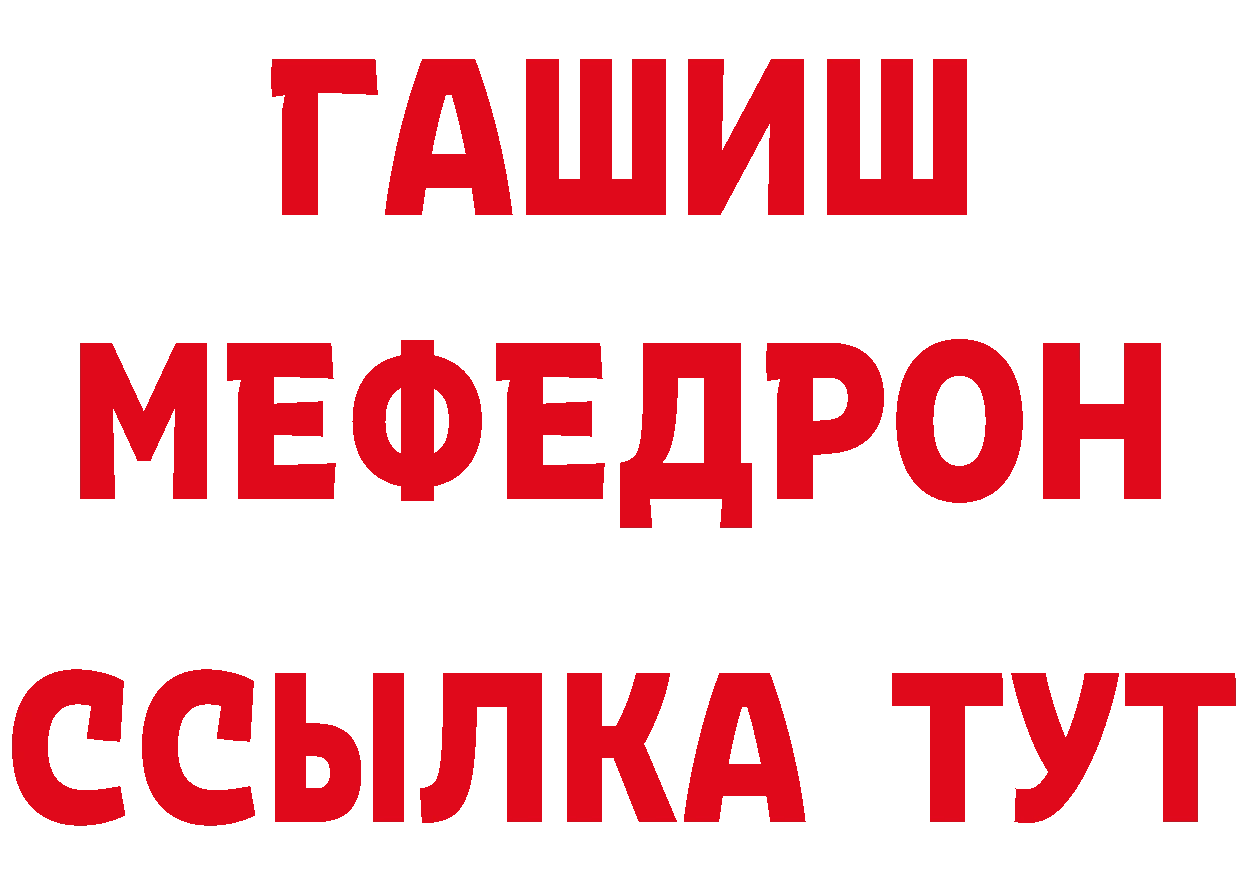 ГАШИШ
МЕФЕДРОН
ССЫЛКА ТУТ